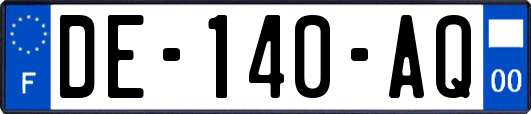 F
DE-140-AQ
00